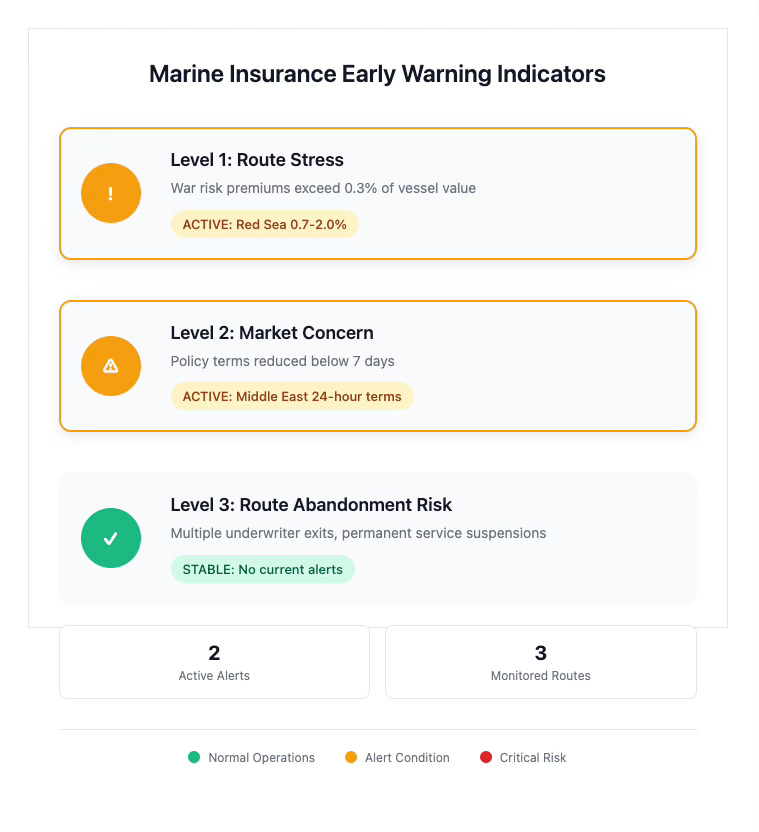 Marine Insurance Early Warning Indicators

!

Level 1: Route Stress

War risk premiums exceed 0.3% of vessel value

ACTIVE: Red Sea 0.7-2.0%

Level 2: Market Concern

Policy terms reduced below 7 days

ACTIVE: Middle East 24-hour terms

Level 3: Route Abandonment Risk

Multiple underwriter exits, permanent service suspensions

STABLE: No current alerts

2
Active Alerts

3
Monitored Routes

Normal Operations
Alert Condition
Critical Risk